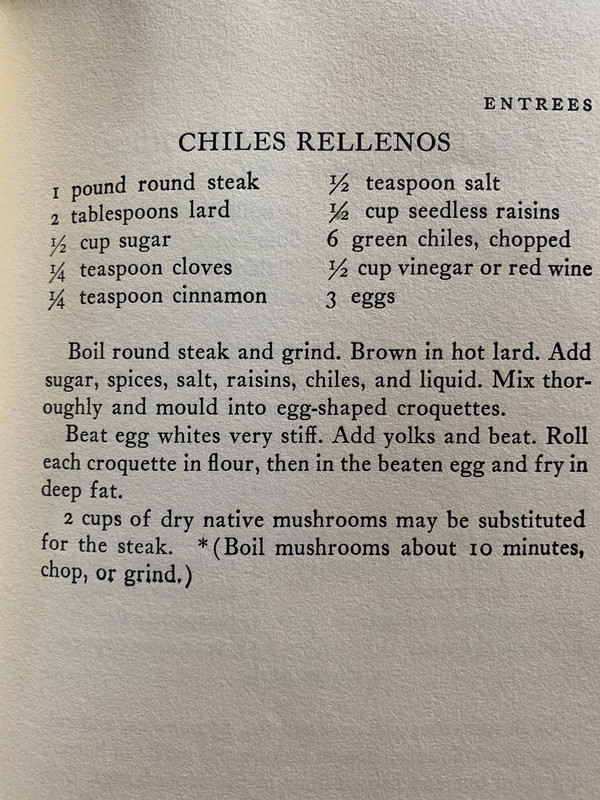 ENTREES

CHILES RELLENOS

1 pound round steak
2 tablespoons lard
½ cup sugar
¼ teaspoon cloves
¼ teaspoon cinnamon

½ teaspoon salt
½ cup seedless raisins
6 green chiles, chopped
½ cup vinegar or red wine
3 eggs

Boil round steak and grind. Brown in hot lard. Add sugar, spices, salt, raisins, chiles, and liquid. Mix thoroughly and mould into egg-shaped croquettes.

Beat egg whites very stiff. Add yolks and beat. Roll each croquette in flour, then in the beaten egg and fry in deep fat.

2 cups of dry native mushrooms may be substituted for the steak. *(Boil mushrooms about 10 minutes, chop, or grind.)